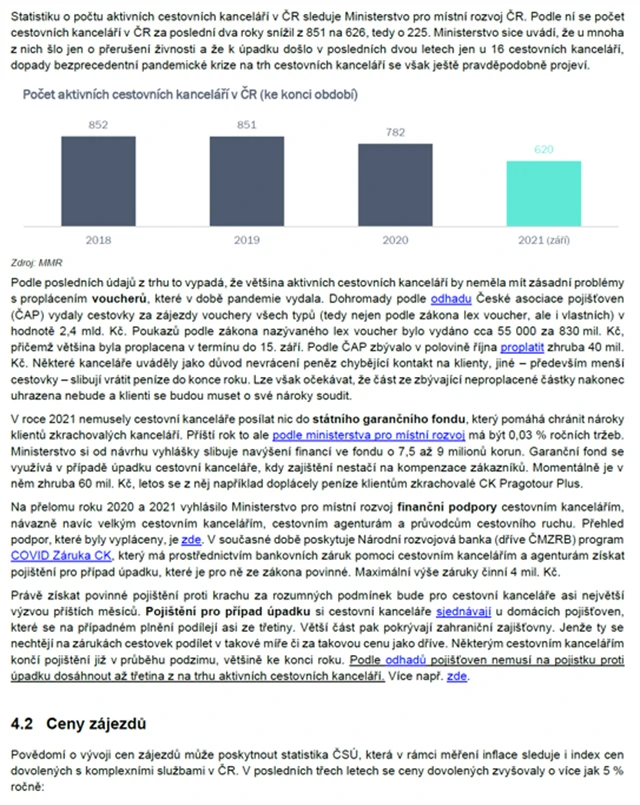 Statistiku o počtu aktivních cestovních kanceláří v ČR sleduje Ministerstvo pro místní rozvoj ČR. Podle ní se počet cestovních kanceláří v ČR za poslední dva roky snížil z 851 na 626, tedy o 225. Ministerstvo sice uvádí, že u mnoha z nich šlo jen o přerušení živnosti a že k úpadku došlo v posledních dvou letech jen u 16 cestovních kanceláří, dopady bezprecedentní pandemické krize na trh cestovních kanceláří se však ještě pravděpodobně projeví.

Počet aktivních cestovních kanceláří v ČR (ke konci období)

852
851
782
620

2018
2019
2020
2021 (září)

Zdroj: MMR

Podle posledních údajů z trhu to vypadá, že většina aktivních cestovních kanceláří by neměla mít zásadní problémy s proplácením voucherů, které v době pandemie vydala. Dohromady podle odhadu České asociace pojišťoven (ČAP) vydaly cestovky za zájezdy vouchery všech typů (tedy nejen podle zákona lex voucher, ale i vlastních) v hodnotě 2,4 mld. Kč. Poukazů podle zákona nazývaného lex voucher bylo vydáno cca 55 000 za 830 mil. Kč, přičemž většina byla proplacena v termínu do 15. září. Podle ČAP zbývalo v polovině října proplatit zhruba 40 mil. Kč. Některé kanceláře uváděly jako důvod nevrácení peněz chybějící kontakt na klienty, jiné – především menší cestovky – slibují vrátit peníze do konce roku. Lze však očekávat, že část ze zbývající neproplacené částky nakonec uhrazena nebude a klienti se budou muset o své nároky soudit.

V roce 2021 nemusely cestovní kanceláře posílat nic do státního garančního fondu, který pomáhá chránit nároky klientů zkrachovalých kanceláří. Příští rok to ale podle ministerstva pro místní rozvoj má být 0,03 % ročních tržeb. Ministerstvo si od návrhu vyhlášky slibuje navýšení financí ve fondu o 7,5 až 9 milionů korun. Garanční fond se využívá v případě úpadku cestovní kanceláře, kdy zajištění nestačí na kompenzace zákazníků. Momentálně je v něm zhruba 60 mil. Kč, letos se z něj například doplácely peníze klientům zkrachovalé CK Pragotour Plus.

Na přelomu roku 2020 a 2021 vyhlásilo Ministerstvo pro místní rozvoj finanční podpory cestovním kancelářím, návazně navíc velkým cestovním kancelářím, cestovním agenturám a průvodcům cestovního ruchu. Přehled podpor, které byly vypláceny, je zde. V současné době poskytuje Národní rozvojová banka (dříve ČMZRB) program COVID Záruka CK, který má prostřednictvím bankovních záruk pomoci cestovním kancelářím a agenturám získat pojištění pro případ úpadku, které je pro ně ze zákona povinné. Maximální výše záruky činní 4 mil. Kč.

Právě získat povinné pojištění proti krachu za rozumných podmínek bude pro cestovní kanceláře asi největší výzvou příštích měsíců. Pojištění pro případ úpadku si cestovní kanceláře sjednávají u domácích pojišťoven, které se na případném plnění podílejí asi ze třetiny. Větší část pak pokrývají zahraniční zajišťovny. Jenže ty se nechtějí na zárukách cestovek podílet v takové míře či za takovou cenu jako dříve. Některým cestovním kancelářím končí pojištění již v průběhu podzimu, většině ke konci roku. Podle odhadů pojišťoven nemusí na pojistku proti úpadku dosáhnout až třetina z na trhu aktivních cestovních kanceláří. Více např. zde.

4.2 Ceny zájezdů

Povědomí o vývoji cen zájezdů může poskytnout statistika ČSÚ, která v rámci měření inflace sleduje i index cen dovolených s komplexními službami v ČR. V posledních třech letech se ceny dovolených zvyšovaly o více jak 5 % ročně: